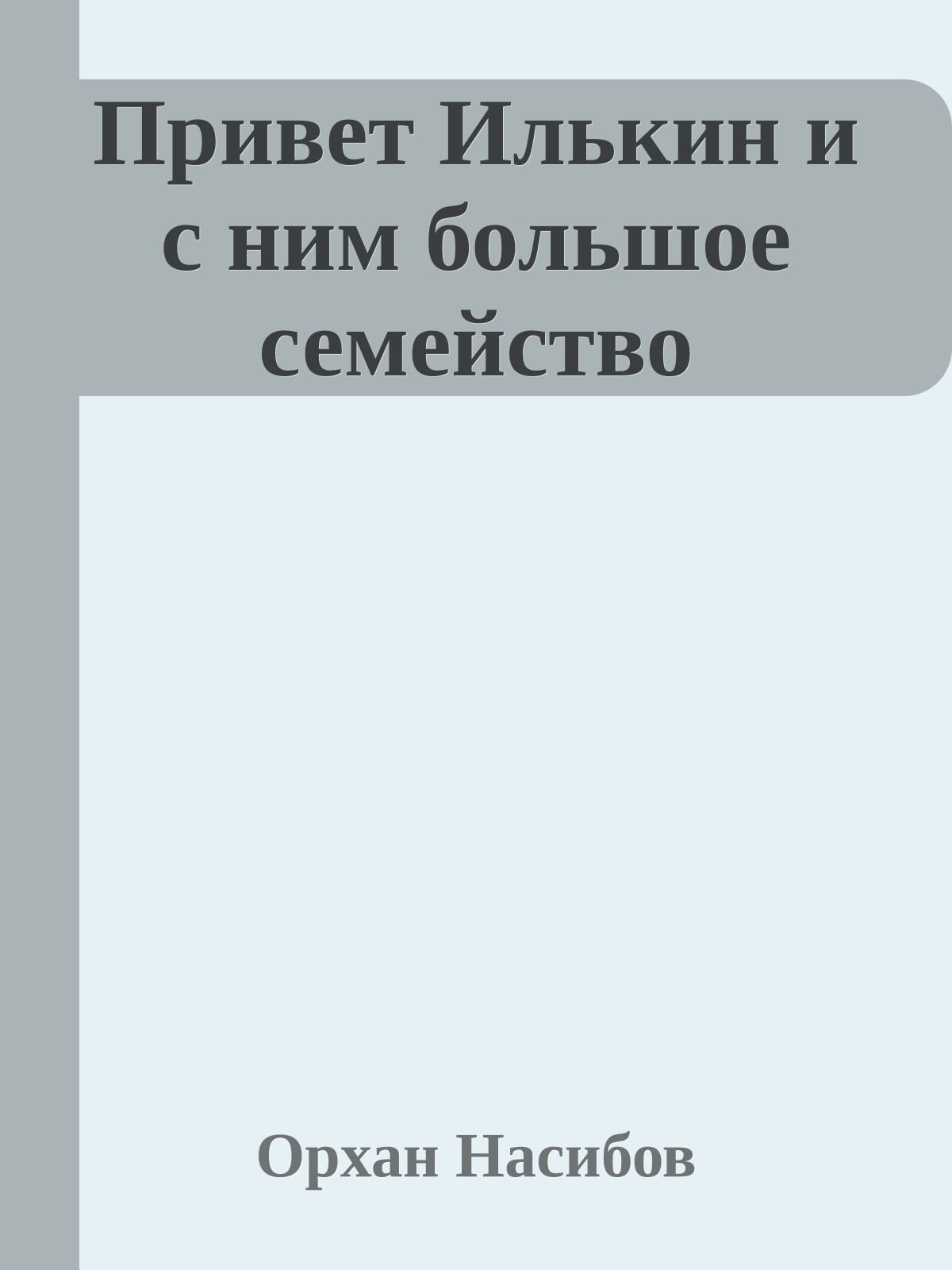 Привет Илькин и с ним большое семейство

Орхан Насибов